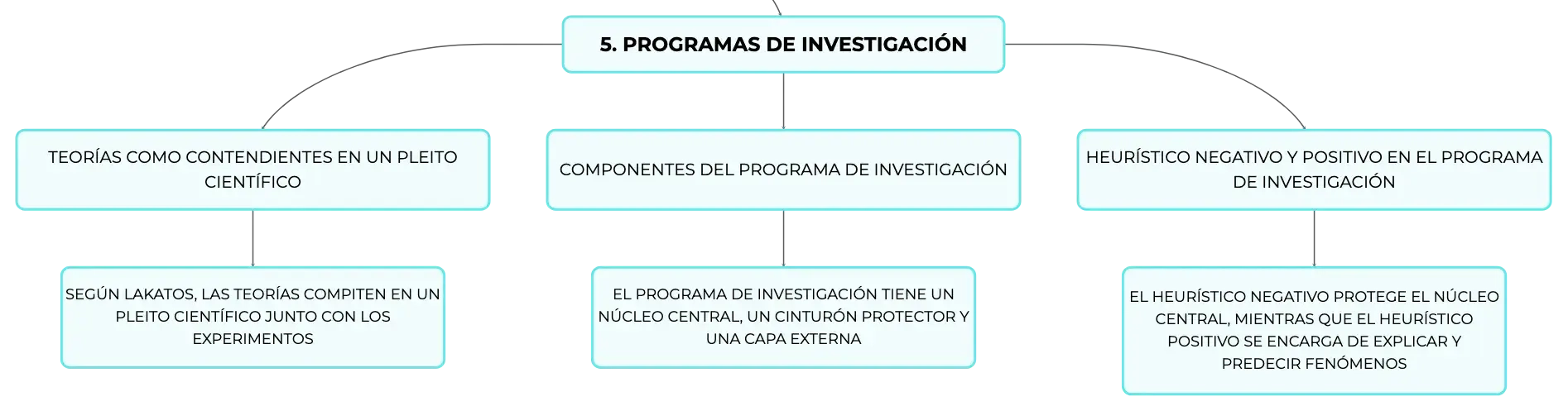 5. PROGRAMAS DE INVESTIGACIÓN

TEORÍAS COMO CONTENDIENTES EN UN PLEITO CIENTÍFICO

SEGÚN LAKATOS, LAS TEORÍAS COMPITEN EN UN PLEITO CIENTÍFICO JUNTO CON LOS EXPERIMENTOS

COMPONENTES DEL PROGRAMA DE INVESTIGACIÓN

EL PROGRAMA DE INVESTIGACIÓN TIENE UN NÚCLEO CENTRAL, UN CINTURÓN PROTECTOR Y UNA CAPA EXTERNA

HEURÍSTICO NEGATIVO Y POSITIVO EN EL PROGRAMA DE INVESTIGACIÓN

EL HEURÍSTICO NEGATIVO PROTEGE EL NÚCLEO CENTRAL, MIENTRAS QUE EL HEURÍSTICO POSITIVO SE ENCARGA DE EXPLICAR Y PREDECIR FENÓMENOS